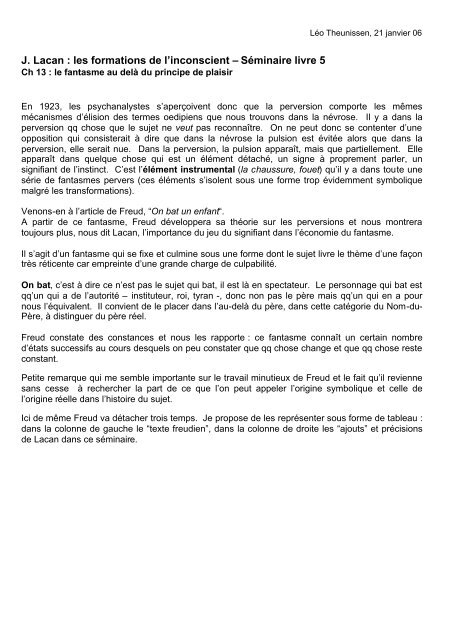 Léo Theunissen, 21 janvier 06

J. Lacan : les formations de l'inconscient – Séminaire livre 5
Ch 13 : le fantasme au delà du principe de plaisir

En 1923, les psychanalystes s'aperçoivent donc que la perversion comporte les mêmes mécanismes d'élision des termes oedipiens que nous trouvons dans la névrose. Il y a dans la perversion qq chose que le sujet ne veut pas reconnaître. On ne peut donc se contenter d'une opposition qui consisterait à dire que dans la névrose la pulsion est évitée alors que dans la perversion, elle serait nue. Dans la perversion, la pulsion apparaît, mais que partiellement. Elle apparaît dans quelque chose qui est un élément détaché, un signe à proprement parler, un signifiant de l'instinct. C'est l'élément instrumental (la chaussure, fouet) qu'il y a dans toute une série de fantasmes pervers (ces éléments s'isolent sous une forme trop évidemment symbolique malgré les transformations).

Venons-en à l'article de Freud, "On bat un enfant".
A partir de ce fantasme, Freud développera sa théorie sur les perversions et nous montrera toujours plus, nous dit Lacan, l'importance du jeu du signifiant dans l'économie du fantasme.

Il s'agit d'un fantasme qui se fixe et culmine sous une forme dont le sujet livre le thème d'une façon très réticente car empreinte d'une grande charge de culpabilité.

On bat, c'est à dire ce n'est pas le sujet qui bat, il est là en spectateur. Le personnage qui bat est qq'un qui a de l'autorité – instituteur, roi, tyran -, donc non pas le père mais qq'un qui en a pour nous l'équivalent. Il convient de le placer dans l'au-delà du père, dans cette catégorie du Nom-du-Père, à distinguer du père réel.

Freud constate des constances et nous les rapporte : ce fantasme connaît un certain nombre d'états successifs au cours desquels on peu constater que qq chose change et que qq chose reste constant.

Petite remarque qui me semble importante sur le travail minutieux de Freud et le fait qu'il revienne sans cesse à rechercher la part de ce que l'on peut appeler l'origine symbolique et celle de l'origine réelle dans l'histoire du sujet.

Ici de même Freud va détacher trois temps. Je propose de les représenter sous forme de tableau : dans la colonne de gauche le "texte freudien", dans la colonne de droite les "ajouts" et précisions de Lacan dans ce séminaire.